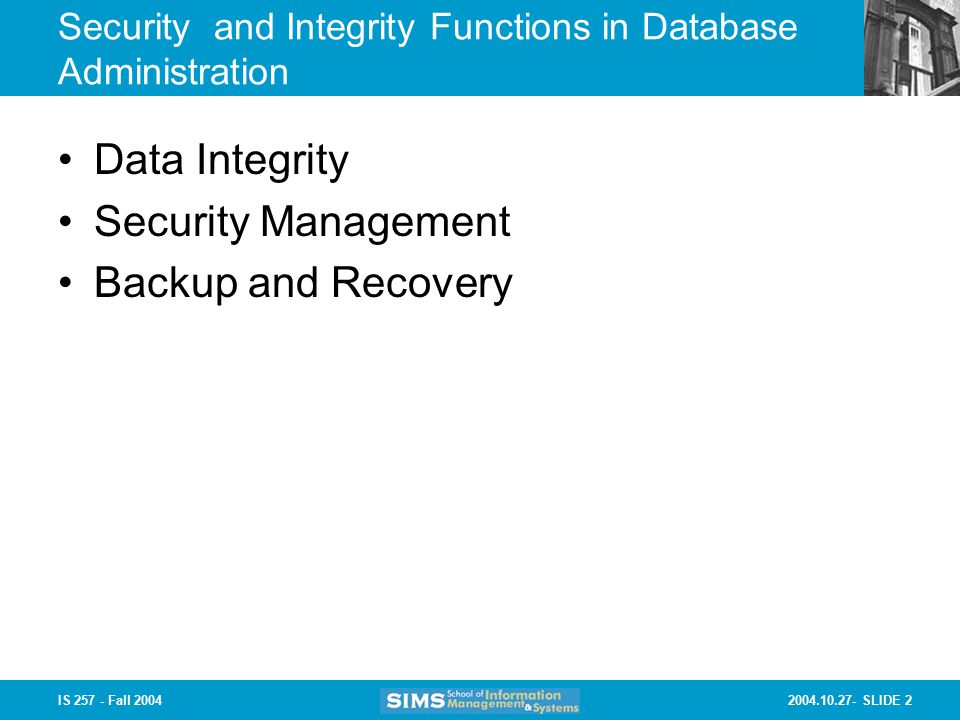 Security and Integrity Functions in Database Administration

• Data Integrity
• Security Management
• Backup and Recovery

IS 257 - Fall 2004

SIMS School of Information Management & Systems

2004.10.27- SLIDE 2